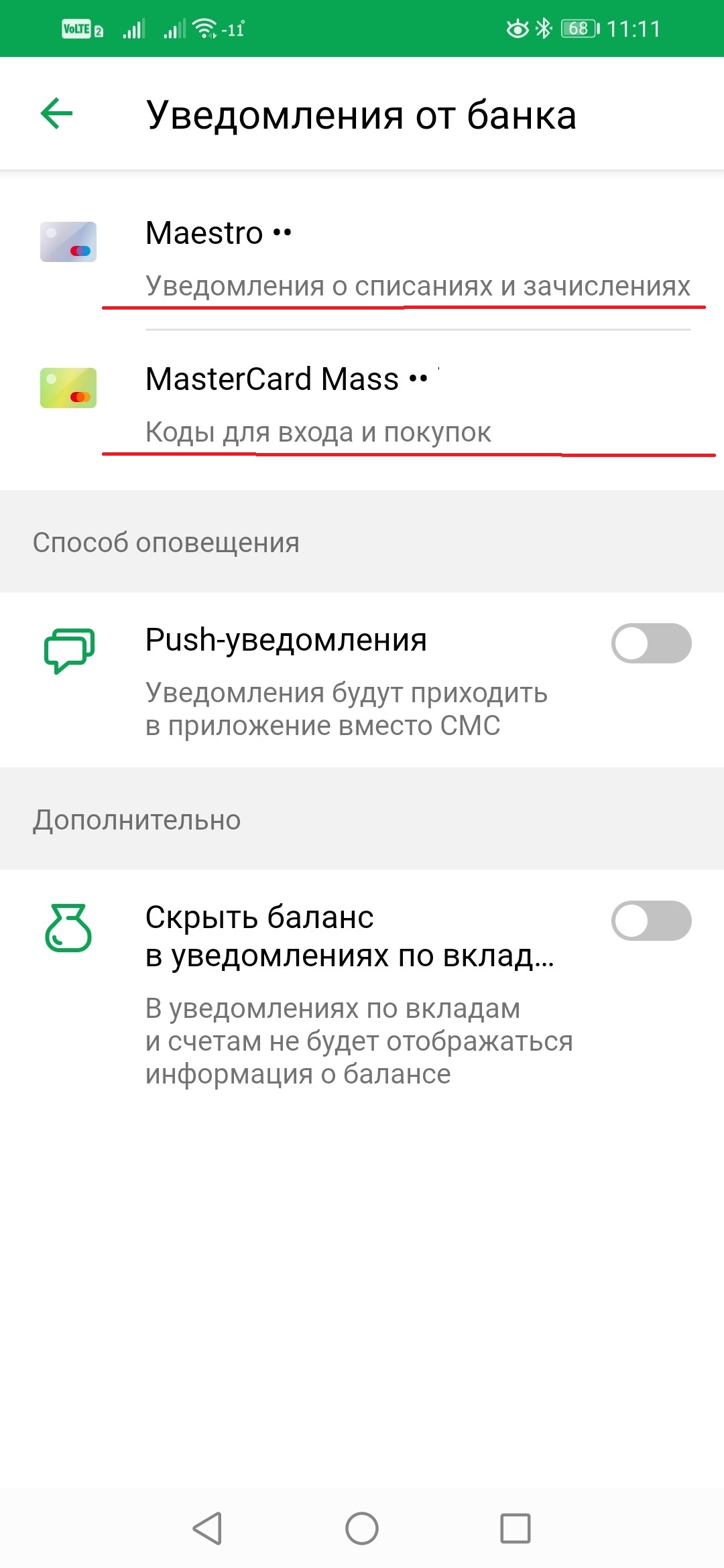 VoLTE 2 -11 68 11:11

Уведомления от банка

Maestro ••

Уведомления о списаниях и зачислениях

MasterCard Mass ••

Коды для входа и покупок

Способ оповещения

Push-уведомления

Уведомления будут приходить в приложение вместо СМС

Дополнительно

Скрыть баланс в уведомлениях по вклад...

В уведомлениях по вкладам и счетам не будет отображаться информация о балансе